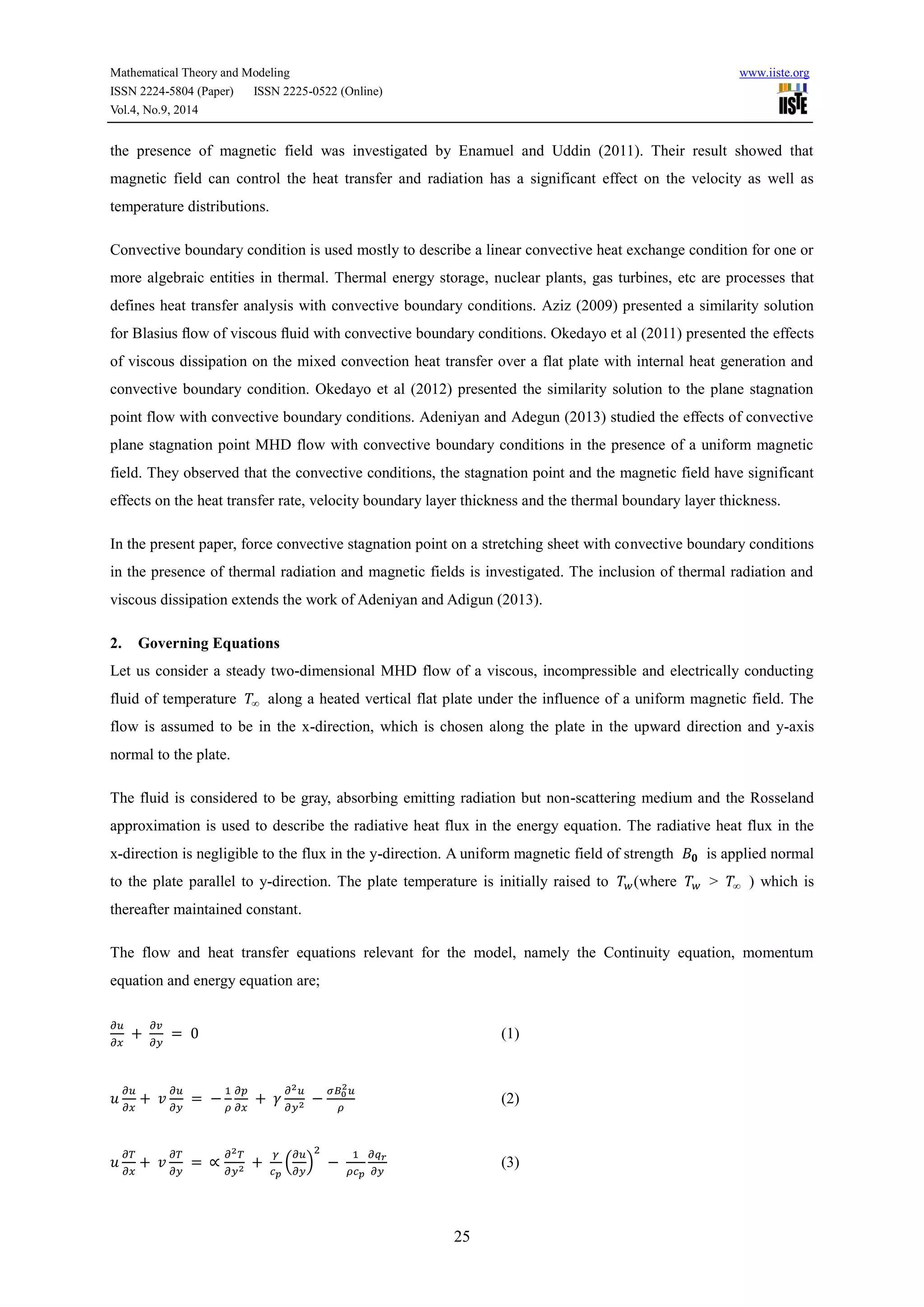 Mathematical Theory and Modeling
ISSN 2224-5804 (Paper) ISSN 2225-0522 (Online)
Vol.4, No.9, 2014

www.iiste.org
IISTE

the presence of magnetic field was investigated by Enamuel and Uddin (2011). Their result showed that magnetic field can control the heat transfer and radiation has a significant effect on the velocity as well as temperature distributions.

Convective boundary condition is used mostly to describe a linear convective heat exchange condition for one or more algebraic entities in thermal. Thermal energy storage, nuclear plants, gas turbines, etc are processes that defines heat transfer analysis with convective boundary conditions. Aziz (2009) presented a similarity solution for Blasius flow of viscous fluid with convective boundary conditions. Okedayo et al (2011) presented the effects of viscous dissipation on the mixed convection heat transfer over a flat plate with internal heat generation and convective boundary condition. Okedayo et al (2012) presented the similarity solution to the plane stagnation point flow with convective boundary conditions. Adeniyan and Adegun (2013) studied the effects of convective plane stagnation point MHD flow with convective boundary conditions in the presence of a uniform magnetic field. They observed that the convective conditions, the stagnation point and the magnetic field have significant effects on the heat transfer rate, velocity boundary layer thickness and the thermal boundary layer thickness.

In the present paper, force convective stagnation point on a stretching sheet with convective boundary conditions in the presence of thermal radiation and magnetic fields is investigated. The inclusion of thermal radiation and viscous dissipation extends the work of Adeniyan and Adigun (2013).

2. Governing Equations
Let us consider a steady two-dimensional MHD flow of a viscous, incompressible and electrically conducting fluid of temperature $T_\infty$ along a heated vertical flat plate under the influence of a uniform magnetic field. The flow is assumed to be in the x-direction, which is chosen along the plate in the upward direction and y-axis normal to the plate.

The fluid is considered to be gray, absorbing emitting radiation but non-scattering medium and the Rosseland approximation is used to describe the radiative heat flux in the energy equation. The radiative heat flux in the x-direction is negligible to the flux in the y-direction. A uniform magnetic field of strength $B_0$ is applied normal to the plate parallel to y-direction. The plate temperature is initially raised to $T_w$(where $T_w > T_\infty$ ) which is thereafter maintained constant.

The flow and heat transfer equations relevant for the model, namely the Continuity equation, momentum equation and energy equation are;

$\frac{\partial u}{\partial x} + \frac{\partial v}{\partial y} = 0$ (1)

$u\frac{\partial u}{\partial x} + v\frac{\partial u}{\partial y} = -\frac{1}{\rho}\frac{\partial p}{\partial x} + \gamma\frac{\partial^2 u}{\partial y^2} - \frac{\sigma B_0^2 u}{\rho}$ (2)

$u\frac{\partial T}{\partial x} + v\frac{\partial T}{\partial y} = \propto\frac{\partial^2 T}{\partial y^2} + \frac{\gamma}{c_p}\left(\frac{\partial u}{\partial y}\right)^2 - \frac{1}{\rho c_p}\frac{\partial q_r}{\partial y}$ (3)

25